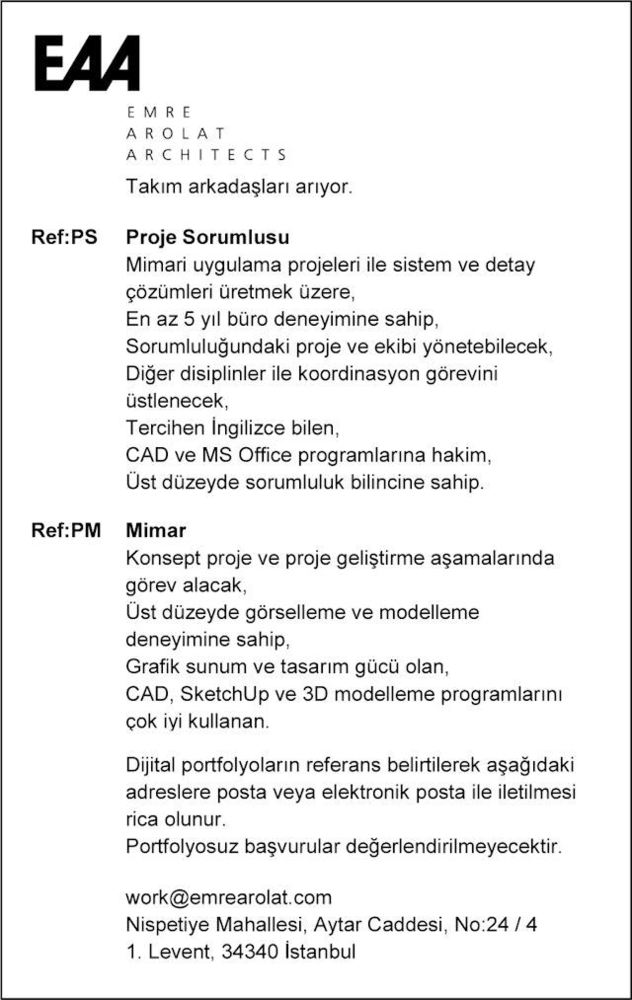 EAA

EMRE
AROLAT
ARCHITECTS

Takım arkadaşları arıyor.

Ref:PS Proje Sorumlusu
Mimari uygulama projeleri ile sistem ve detay çözümleri üretmek üzere,
En az 5 yıl büro deneyimine sahip,
Sorumluluğundaki proje ve ekibi yönetebilecek,
Diğer disiplinler ile koordinasyon görevini üstlenecek,
Tercihen İngilizce bilen,
CAD ve MS Office programlarına hakim,
Üst düzeyde sorumluluk bilincine sahip.

Ref:PM Mimar
Konsept proje ve proje geliştirme aşamalarında görev alacak,
Üst düzeyde görselleme ve modelleme deneyimine sahip,
Grafik sunum ve tasarım gücü olan,
CAD, SketchUp ve 3D modelleme programlarını çok iyi kullanan.

Dijital portfolyoların referans belirtilerek aşağıdaki adreslere posta veya elektronik posta ile iletilmesi rica olunur.
Portfolyosuz başvurular değerlendirilmeyecektir.

work@emrearolat.com
Nispetiye Mahallesi, Aytar Caddesi, No:24 / 4
1. Levent, 34340 İstanbul